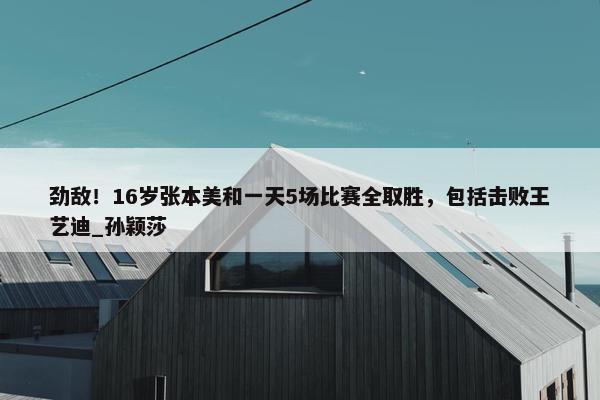 劲敌！16岁张本美和一天5场比赛全取胜，包括击败王艺迪_孙颖莎